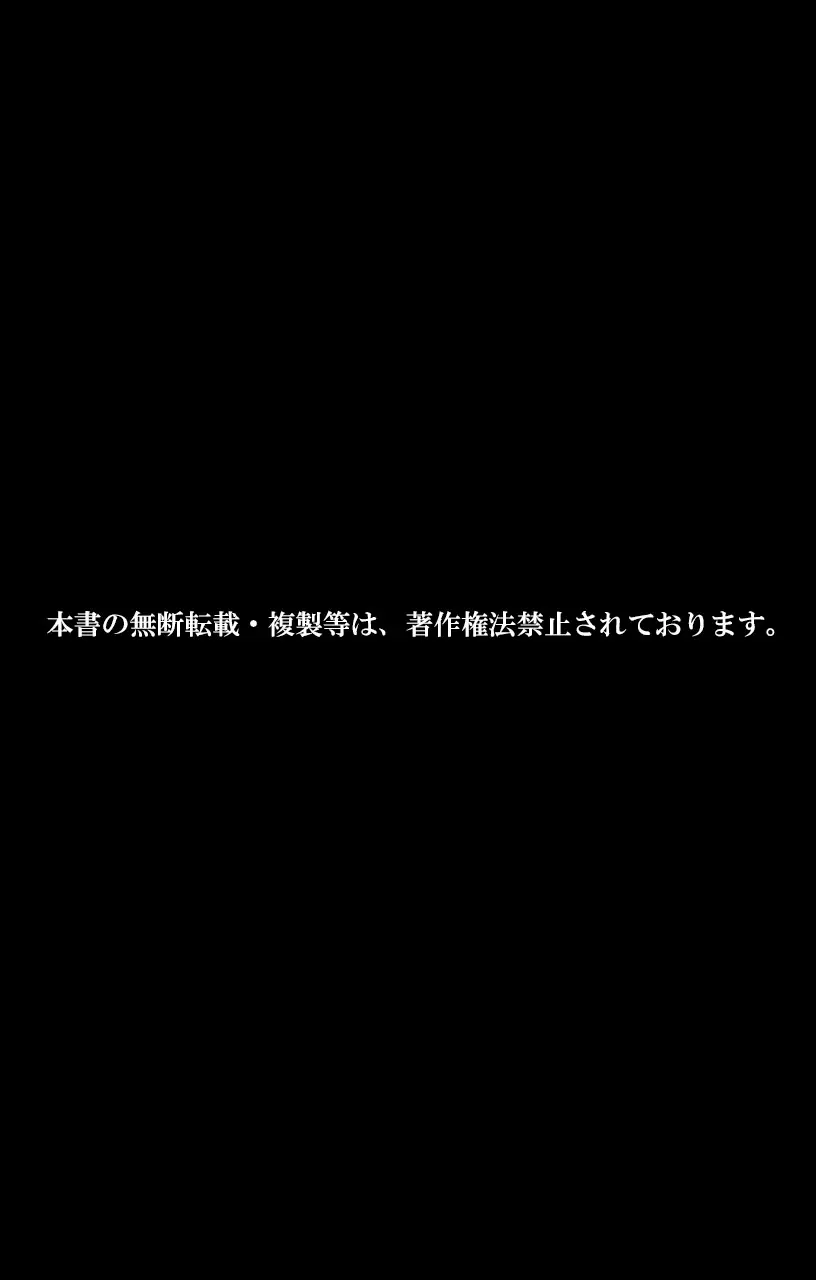 本書の無断転載・複製等は、著作権法禁止されております。